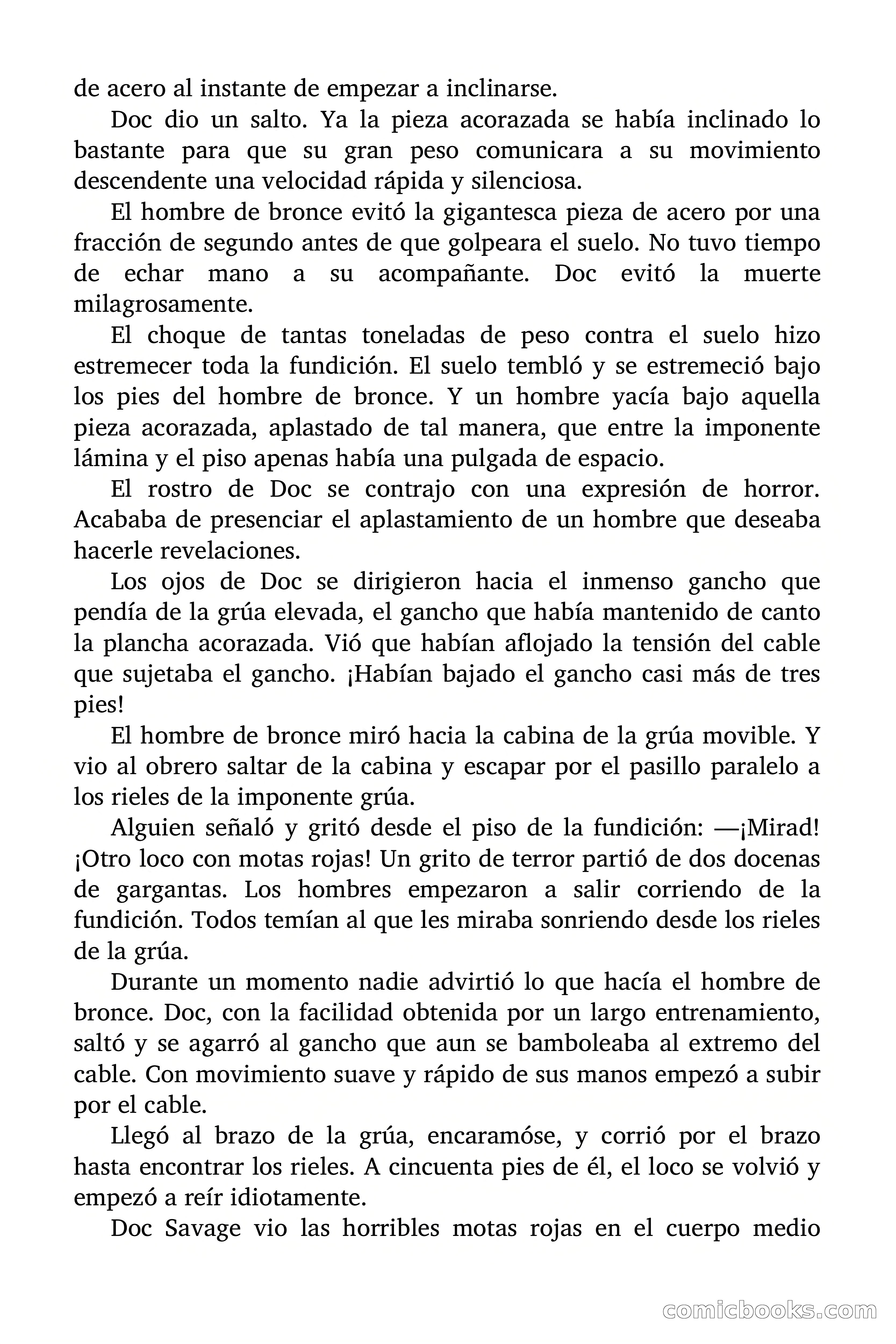 de acero al instante de empezar a inclinarse.

Doc dio un salto. Ya la pieza acorazada se había inclinado lo bastante para que su gran peso comunicara a su movimiento descendente una velocidad rápida y silenciosa.

El hombre de bronce evitó la gigantesca pieza de acero por una fracción de segundo antes de que golpeara el suelo. No tuvo tiempo de echar mano a su acompañante. Doc evitó la muerte milagrosamente.

El choque de tantas toneladas de peso contra el suelo hizo estremecer toda la fundición. El suelo tembló y se estremeció bajo los pies del hombre de bronce. Y un hombre yacía bajo aquella pieza acorazada, aplastado de tal manera, que entre la imponente lámina y el piso apenas había una pulgada de espacio.

El rostro de Doc se contrajo con una expresión de horror. Acababa de presenciar el aplastamiento de un hombre que deseaba hacerle revelaciones.

Los ojos de Doc se dirigieron hacia el inmenso gancho que pendía de la grúa elevada, el gancho que había mantenido de canto la plancha acorazada. Vió que habían aflojado la tensión del cable que sujetaba el gancho. ¡Habían bajado el gancho casi más de tres pies!

El hombre de bronce miró hacia la cabina de la grúa movible. Y vio al obrero saltar de la cabina y escapar por el pasillo paralelo a los rieles de la imponente grúa.

Alguien señaló y gritó desde el piso de la fundición: —¡Mirad! ¡Otro loco con motas rojas! Un grito de terror partió de dos docenas de gargantas. Los hombres empezaron a salir corriendo de la fundición. Todos temían al que les miraba sonriendo desde los rieles de la grúa.

Durante un momento nadie advirtió lo que hacía el hombre de bronce. Doc, con la facilidad obtenida por un largo entrenamiento, saltó y se agarró al gancho que aun se bamboleaba al extremo del cable. Con movimiento suave y rápido de sus manos empezó a subir por el cable.

Llegó al brazo de la grúa, encaramóse, y corrió por el brazo hasta encontrar los rieles. A cincuenta pies de él, el loco se volvió y empezó a reír idiotamente.

Doc Savage vio las horribles motas rojas en el cuerpo medio

comicbooks.com